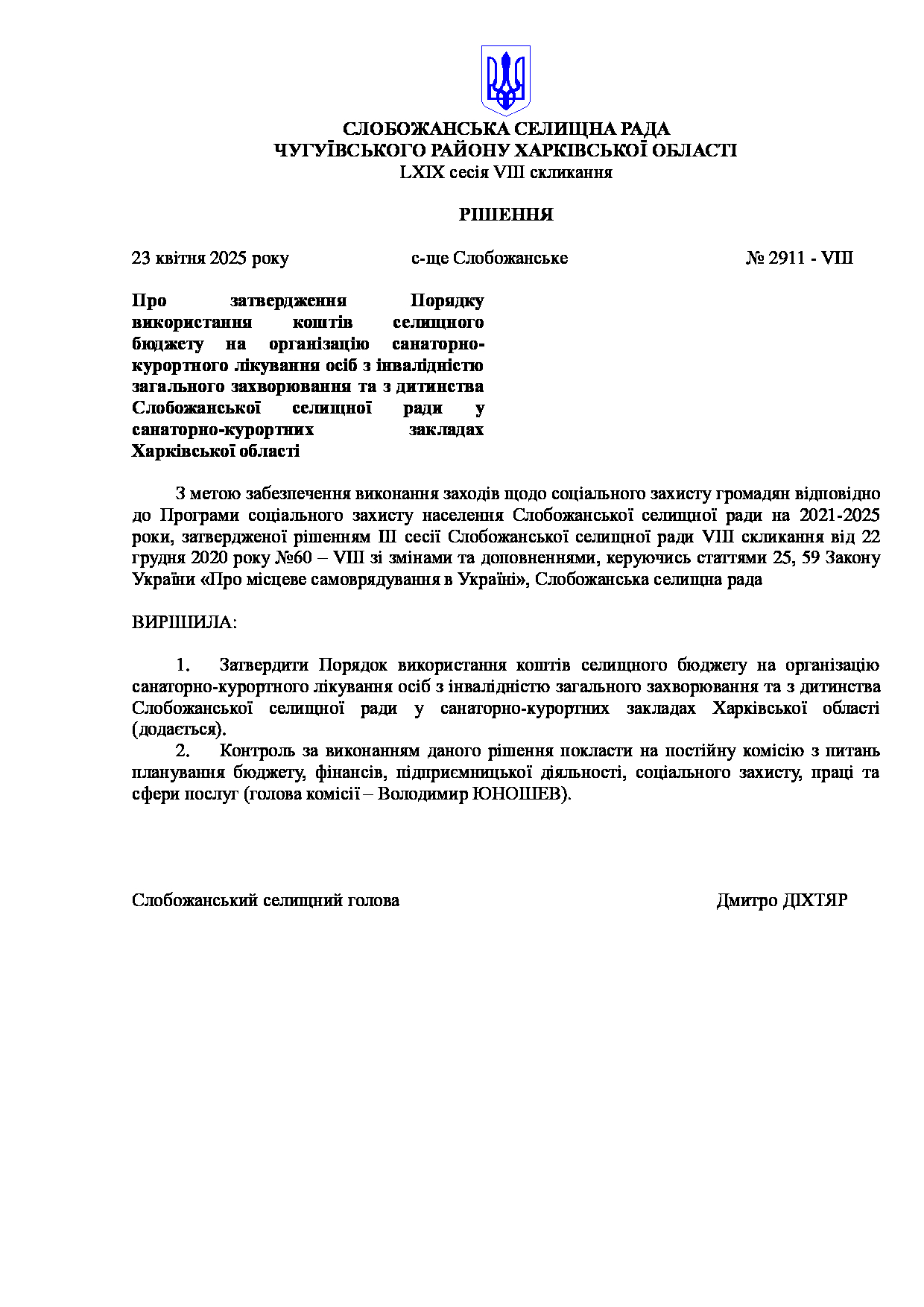 СЛОБОЖАНСЬКА СЕЛИЩНА РАДА
ЧУГУЇВСЬКОГО РАЙОНУ ХАРКІВСЬКОЇ ОБЛАСТІ
LXIX сесія VIII скликання

РІШЕННЯ

23 квітня 2025 року с-ще Слобожанське № 2911 - VIII

Про затвердження Порядку використання коштів селищного бюджету на організацію санаторно-курортного лікування осіб з інвалідністю загального захворювання та з дитинства Слобожанської селищної ради у санаторно-курортних закладах Харківської області

З метою забезпечення виконання заходів щодо соціального захисту громадян відповідно до Програми соціального захисту населення Слобожанської селищної ради на 2021-2025 роки, затвердженої рішенням III сесії Слобожанської селищної ради VIII скликання від 22 грудня 2020 року №60 – VIII зі змінами та доповненнями, керуючись статтями 25, 59 Закону України «Про місцеве самоврядування в Україні», Слобожанська селищна рада

ВИРІШИЛА:

1. Затвердити Порядок використання коштів селищного бюджету на організацію санаторно-курортного лікування осіб з інвалідністю загального захворювання та з дитинства Слобожанської селищної ради у санаторно-курортних закладах Харківської області (додається).
2. Контроль за виконанням даного рішення покласти на постійну комісію з питань планування бюджету, фінансів, підприємницької діяльності, соціального захисту, праці та сфери послуг (голова комісії – Володимир ЮНОШЕВ).

Слобожанський селищний голова Дмитро ДІХТЯР